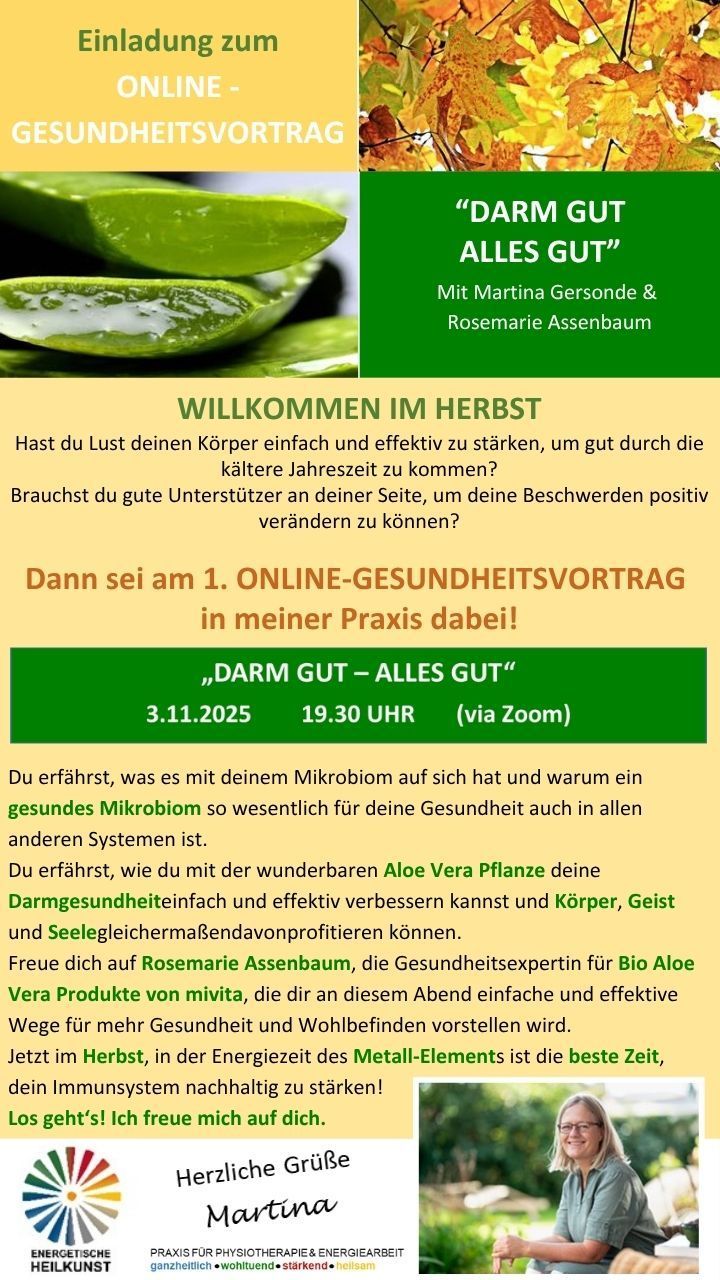 Einladung zum
ONLINE -
GESUNDHEITSVORTRAG

"DARM GUT
ALLES GUT"

Mit Martina Gersonde &
Rosemarie Assenbaum

WILLKOMMEN IM HERBST

Hast du Lust deinen Körper einfach und effektiv zu stärken, um gut durch die kältere Jahreszeit zu kommen?
Brauchst du gute Unterstützer an deiner Seite, um deine Beschwerden positiv verändern zu können?

Dann sei am 1. ONLINE-GESUNDHEITSVORTRAG in meiner Praxis dabei!

„DARM GUT – ALLES GUT“
3.11.2025 19.30 UHR (via Zoom)

Du erfährst, was es mit deinem Mikrobiom auf sich hat und warum ein gesundes Mikrobiom so wesentlich für deine Gesundheit auch in allen anderen Systemen ist.
Du erfährst, wie du mit der wunderbaren Aloe Vera Pflanze deine Darmgesundheiteinfach und effektiv verbessern kannst und Körper, Geist und Seelegleichermaßendavonprofitieren können.
Freue dich auf Rosemarie Assenbaum, die Gesundheitsexpertin für Bio Aloe Vera Produkte von mivita, die dir an diesem Abend einfache und effektive Wege für mehr Gesundheit und Wohlbefinden vorstellen wird.
Jetzt im Herbst, in der Energiezeit des Metall-Elements ist die beste Zeit, dein Immunsystem nachhaltig zu stärken!
Los geht's! Ich freue mich auf dich.

ENERGETISCHE
HEILKUNST

Herzliche Grüße
Martina

PRAXIS FÜR PHYSIOTHERAPIE & ENERGIEARBEIT
ganzheitlich • wohltuend • stärkend • heilsam